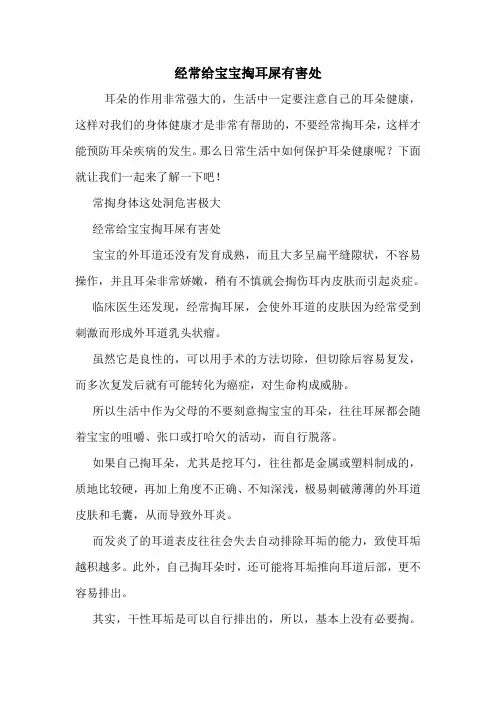 经常给宝宝掏耳屎有害处

耳朵的作用非常强大的，生活中一定要注意自己的耳朵健康，这样对我们的身体健康才是非常有帮助的，不要经常掏耳朵，这样才能预防耳朵疾病的发生。那么日常生活中如何保护耳朵健康呢？下面就让我们一起来了解一下吧！

常掏身体这处洞危害极大

经常给宝宝掏耳屎有害处

宝宝的外耳道还没有发育成熟，而且大多呈扁平缝隙状，不容易操作，并且耳朵非常娇嫩，稍有不慎就会掏伤耳内皮肤而引起炎症。

临床医生还发现，经常掏耳屎，会使外耳道的皮肤因为经常受到刺激而形成外耳道乳头状瘤。

虽然它是良性的，可以用手术的方法切除，但切除后容易复发，而多次复发后就有可能转化为癌症，对生命构成威胁。

所以生活中作为父母的不要刻意掏宝宝的耳朵，往往耳屎都会随着宝宝的咀嚼、张口或打哈欠的活动，而自行脱落。

如果自己掏耳朵，尤其是挖耳勺，往往都是金属或塑料制成的，质地比较硬，再加上角度不正确、不知深浅，极易刺破薄薄的外耳道皮肤和毛囊，从而导致外耳炎。

而发炎了的耳道表皮往往会失去自动排除耳垢的能力，致使耳垢越积越多。此外，自己掏耳朵时，还可能将耳垢推向耳道后部，更不容易排出。

其实，干性耳垢是可以自行排出的，所以，基本上没有必要掏。